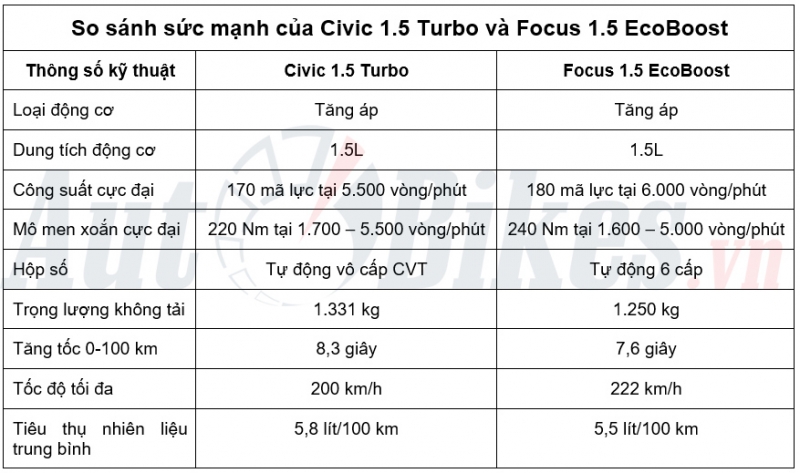 So sánh sức mạnh của Civic 1.5 Turbo và Focus 1.5 EcoBoost

| Thông số kỹ thuật | Civic 1.5 Turbo | Focus 1.5 EcoBoost |
|---|---|---|
| Loại động cơ | Tăng áp | Tăng áp |
| Dung tích động cơ | 1.5L | 1.5L |
| Công suất cực đại | 170 mã lực tại 5.500 vòng/phút | 180 mã lực tại 6.000 vòng/phút |
| Mô men xoắn cực đại | 220 Nm tại 1.700 – 5.500 vòng/phút | 240 Nm tại 1.600 – 5.000 vòng/phút |
| Hộp số | Tự động vô cấp CVT | Tự động 6 cấp |
| Trọng lượng không tải | 1.331 kg | 1.250 kg |
| Tăng tốc 0-100 km | 8,3 giây | 7,6 giây |
| Tốc độ tối đa | 200 km/h | 222 km/h |
| Tiêu thụ nhiên liệu trung bình | 5,8 lít/100 km | 5,5 lít/100 km |

AutoBikes.vn